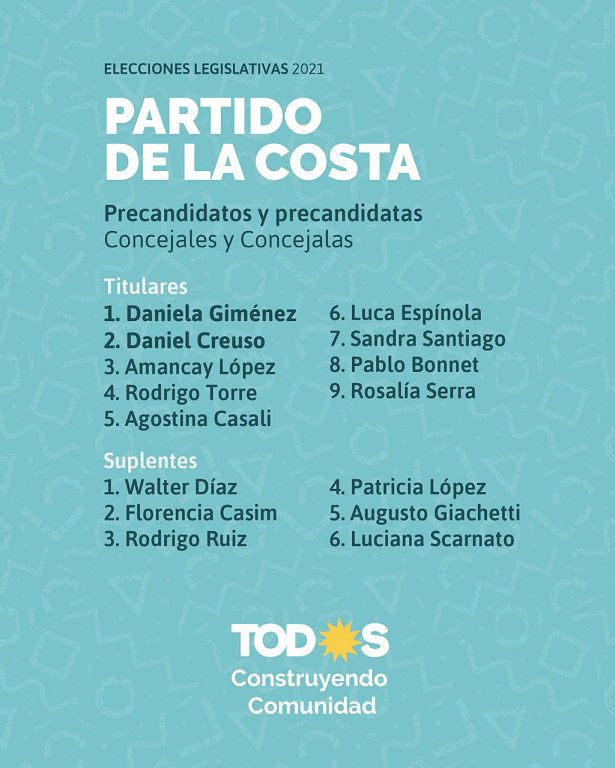 ELECCIONES LEGISLATIVAS 2021

PARTIDO DE LA COSTA

Precandidatos y precandidatas
Concejales y Concejalas

Titulares
1. Daniela Giménez
2. Daniel Creuso
3. Amancay López
4. Rodrigo Torre
5. Agostina Casali

6. Luca Espínola
7. Sandra Santiago
8. Pablo Bonnet
9. Rosalía Serra

Suplentes
1. Walter Díaz
2. Florencia Casim
3. Rodrigo Ruiz

4. Patricia López
5. Augusto Giachetti
6. Luciana Scarnato

TODOS
Construyendo Comunidad